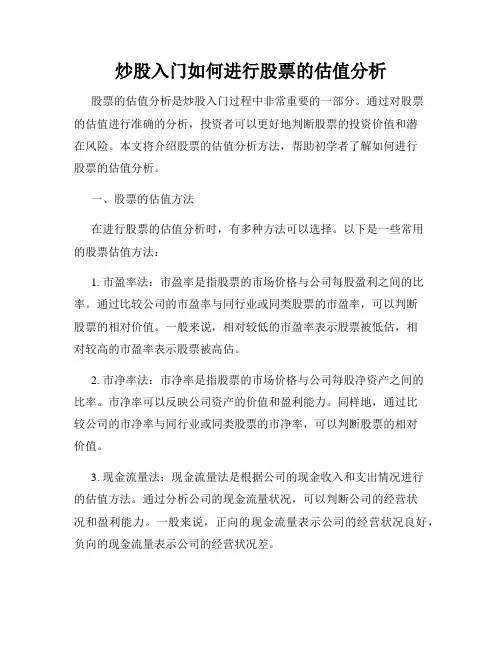 炒股入门如何进行股票的估值分析

股票的估值分析是炒股入门过程中非常重要的一部分。通过对股票的估值进行准确的分析，投资者可以更好地判断股票的投资价值和潜在风险。本文将介绍股票的估值分析方法，帮助初学者了解如何进行股票的估值分析。

一、股票的估值方法

在进行股票的估值分析时，有多种方法可以选择。以下是一些常用的股票估值方法：

1. 市盈率法：市盈率是指股票的市场价格与公司每股盈利之间的比率。通过比较公司的市盈率与同行业或同类股票的市盈率，可以判断股票的相对价值。一般来说，相对较低的市盈率表示股票被低估，相对较高的市盈率表示股票被高估。

2. 市净率法：市净率是指股票的市场价格与公司每股净资产之间的比率。市净率可以反映公司资产的价值和盈利能力。同样地，通过比较公司的市净率与同行业或同类股票的市净率，可以判断股票的相对价值。

3. 现金流量法：现金流量法是根据公司的现金收入和支出情况进行的估值方法。通过分析公司的现金流量状况，可以判断公司的经营状况和盈利能力。一般来说，正向的现金流量表示公司的经营状况良好，负向的现金流量表示公司的经营状况差。